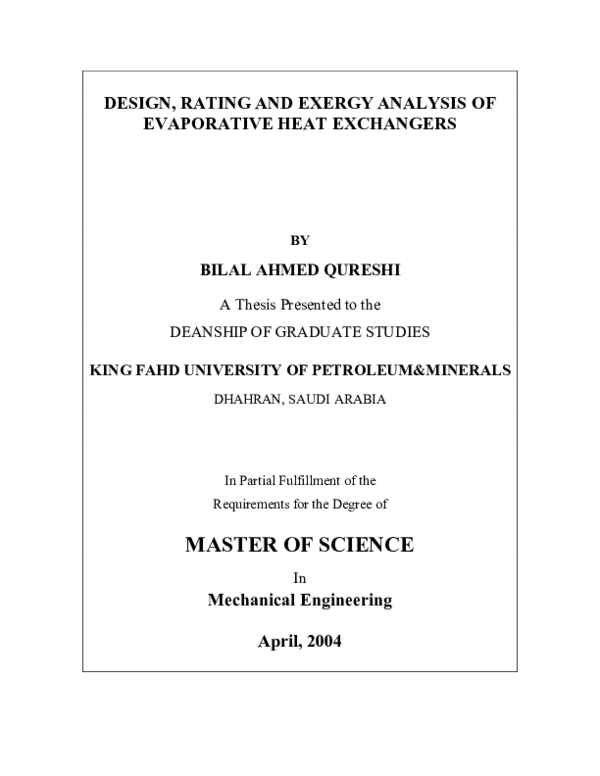 DESIGN, RATING AND EXERGY ANALYSIS OF EVAPORATIVE HEAT EXCHANGERS

BY

BILAL AHMED QURESHI

A Thesis Presented to the

DEANSHIP OF GRADUATE STUDIES

KING FAHD UNIVERSITY OF PETROLEUM&MINERALS

DHAHRAN, SAUDI ARABIA

In Partial Fulfillment of the

Requirements for the Degree of

MASTER OF SCIENCE

In

Mechanical Engineering

April, 2004